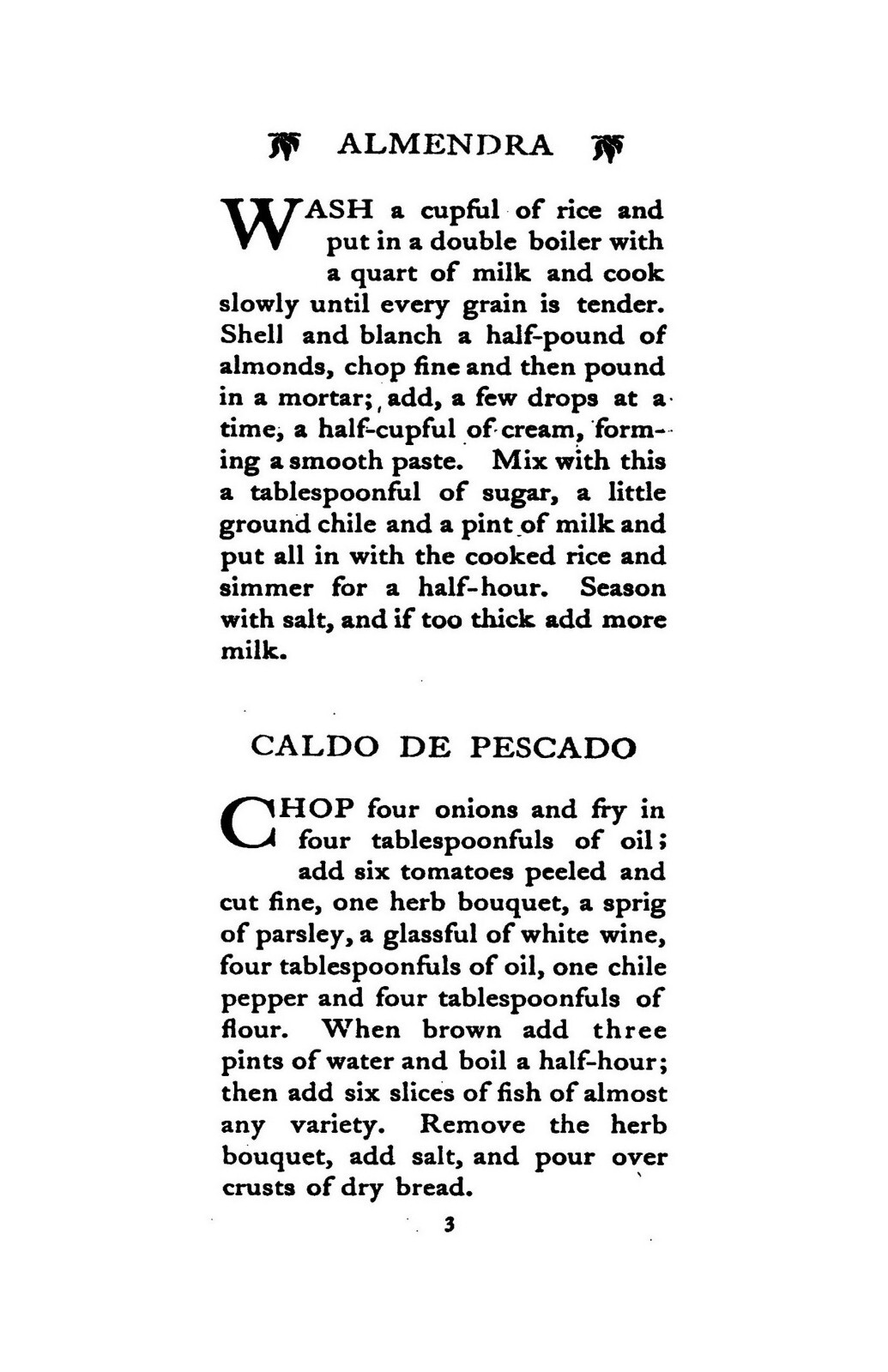 ALMENDRA

WASH a cupful of rice and put in a double boiler with a quart of milk and cook slowly until every grain is tender. Shell and blanch a half-pound of almonds, chop fine and then pound in a mortar; add, a few drops at a time, a half-cupful of cream, forming a smooth paste. Mix with this a tablespoonful of sugar, a little ground chile and a pint of milk and put all in with the cooked rice and simmer for a half-hour. Season with salt, and if too thick add more milk.

CALDO DE PESCADO

CHOP four onions and fry in four tablespoonfuls of oil; add six tomatoes peeled and cut fine, one herb bouquet, a sprig of parsley, a glassful of white wine, four tablespoonfuls of oil, one chile pepper and four tablespoonfuls of flour. When brown add three pints of water and boil a half-hour; then add six slices of fish of almost any variety. Remove the herb bouquet, add salt, and pour over crusts of dry bread.

3